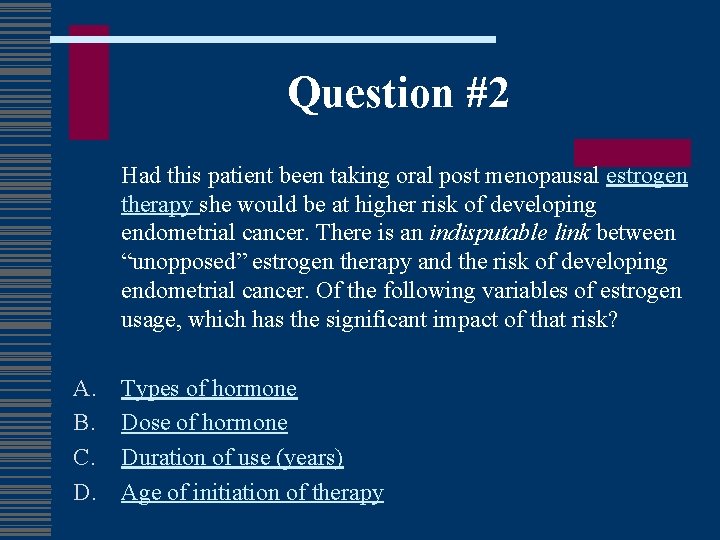 Question #2

Had this patient been taking oral post menopausal estrogen therapy she would be at higher risk of developing endometrial cancer. There is an indisputable link between "unopposed" estrogen therapy and the risk of developing endometrial cancer. Of the following variables of estrogen usage, which has the significant impact of that risk?

A. Types of hormone
B. Dose of hormone
C. Duration of use (years)
D. Age of initiation of therapy